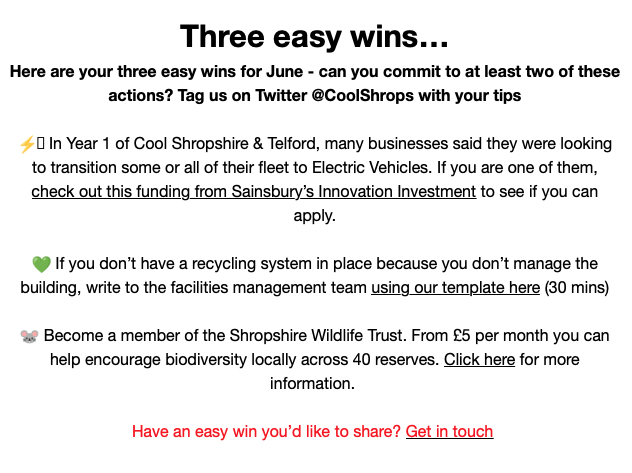 Three easy wins…

Here are your three easy wins for June - can you commit to at least two of these actions? Tag us on Twitter @CoolShrops with your tips

⚡ In Year 1 of Cool Shropshire & Telford, many businesses said they were looking to transition some or all of their fleet to Electric Vehicles. If you are one of them, check out this funding from Sainsbury's Innovation Investment to see if you can apply.

💚 If you don't have a recycling system in place because you don't manage the building, write to the facilities management team using our template here (30 mins)

🐭 Become a member of the Shropshire Wildlife Trust. From £5 per month you can help encourage biodiversity locally across 40 reserves. Click here for more information.

Have an easy win you'd like to share? Get in touch